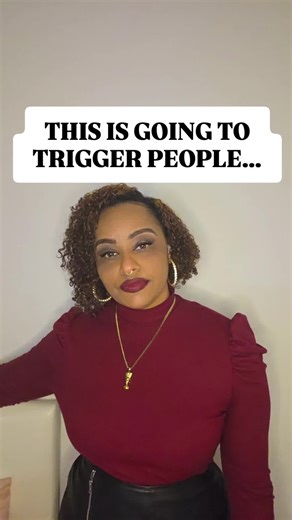 THIS IS GOING TO TRIGGER PEOPLE...